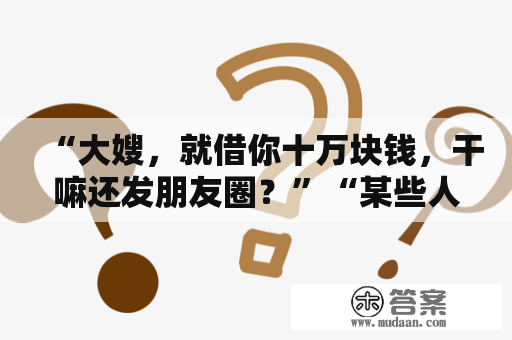 “大嫂，就借你十万块钱，干嘛还发朋友圈？”“某些人

木 答案
www.mudaan.com